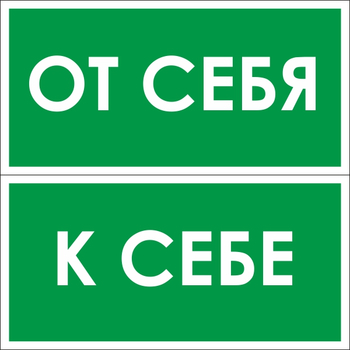 ОТ СЕБЯ

К СЕБЕ